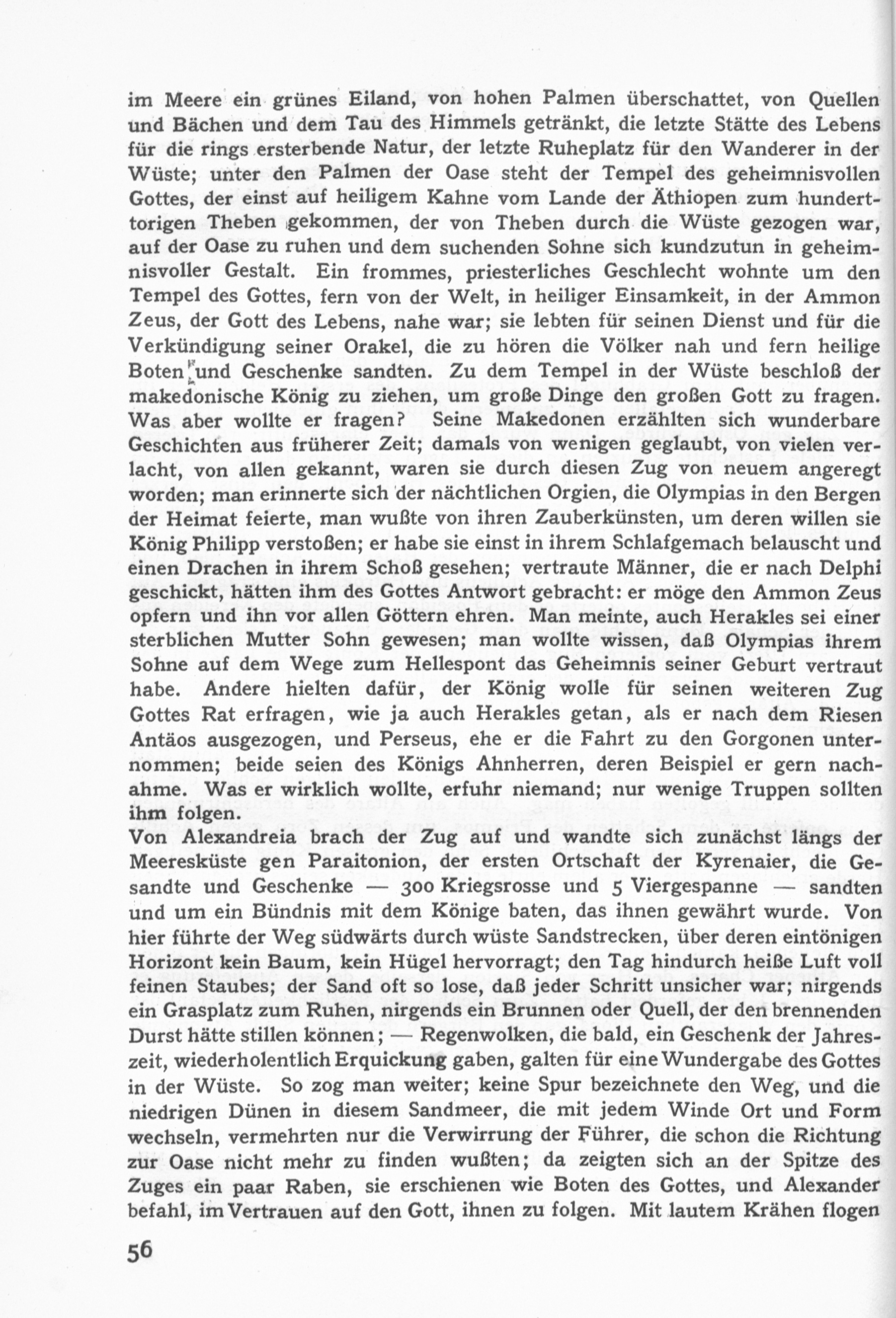 im Meere ein grünes Eiland, von hohen Palmen überschattet, von Quellen und Bächen und dem Tau des Himmels getränkt, die letzte Stätte des Lebens für die rings ersterbende Natur, der letzte Ruheplatz für den Wanderer in der Wüste; unter den Palmen der Oase steht der Tempel des geheimnisvollen Gottes, der einst auf heiligem Kahne vom Lande der Äthiopen zum hunderttorigen Theben gekommen, der von Theben durch die Wüste gezogen war, auf der Oase zu ruhen und dem suchenden Sohne sich kundzutun in geheimnisvoller Gestalt. Ein frommes, priesterliches Geschlecht wohnte um den Tempel des Gottes, fern von der Welt, in heiliger Einsamkeit, in der Ammon Zeus, der Gott des Lebens, nahe war; sie lebten für seinen Dienst und für die Verkündigung seiner Orakel, die zu hören die Völker nah und fern heilige Boten und Geschenke sandten. Zu dem Tempel in der Wüste beschloß der makedonische König zu ziehen, um große Dinge den großen Gott zu fragen. Was aber wollte er fragen? Seine Makedonen erzählten sich wunderbare Geschichten aus früherer Zeit; damals von wenigen geglaubt, von vielen verlacht, von allen gekannt, waren sie durch diesen Zug von neuem angeregt worden; man erinnerte sich der nächtlichen Orgien, die Olympias in den Bergen der Heimat feierte, man wußte von ihren Zauberkünsten, um deren willen sie König Philipp verstoßen; er habe sie einst in ihrem Schlafgemach belauscht und einen Drachen in ihrem Schoß gesehen; vertraute Männer, die er nach Delphi geschickt, hätten ihm des Gottes Antwort gebracht: er möge den Ammon Zeus opfern und ihn vor allen Göttern ehren. Man meinte, auch Herakles sei einer sterblichen Mutter Sohn gewesen; man wollte wissen, daß Olympias ihrem Sohne auf dem Wege zum Hellespont das Geheimnis seiner Geburt vertraut habe. Andere hielten dafür, der König wolle für seinen weiteren Zug Gottes Rat erfragen, wie ja auch Herakles getan, als er nach dem Riesen Antäos ausgezogen, und Perseus, ehe er die Fahrt zu den Gorgonen unternommen; beide seien des Königs Ahnherren, deren Beispiel er gern nachahme. Was er wirklich wollte, erfuhr niemand; nur wenige Truppen sollten ihm folgen.
Von Alexandreia brach der Zug auf und wandte sich zunächst längs der Meeresküste gen Paraitonion, der ersten Ortschaft der Kyrenaier, die Gesandte und Geschenke — 300 Kriegsrosse und 5 Viergespanne — sandten und um ein Bündnis mit dem Könige baten, das ihnen gewährt wurde. Von hier führte der Weg südwärts durch wüste Sandstrecken, über deren eintönigen Horizont kein Baum, kein Hügel hervorragt; den Tag hindurch heiße Luft voll feinen Staubes; der Sand oft so lose, daß jeder Schritt unsicher war; nirgends ein Grasplatz zum Ruhen, nirgends ein Brunnen oder Quell, der den brennenden Durst hätte stillen können; — Regenwolken, die bald, ein Geschenk der Jahreszeit, wiederholentlich Erquickung gaben, galten für eine Wundergabe des Gottes in der Wüste. So zog man weiter; keine Spur bezeichnete den Weg, und die niedrigen Dünen in diesem Sandmeer, die mit jedem Winde Ort und Form wechseln, vermehrten nur die Verwirrung der Führer, die schon die Richtung zur Oase nicht mehr zu finden wußten; da zeigten sich an der Spitze des Zuges ein paar Raben, sie erschienen wie Boten des Gottes, und Alexander befahl, im Vertrauen auf den Gott, ihnen zu folgen. Mit lautem Krähen flogen

56